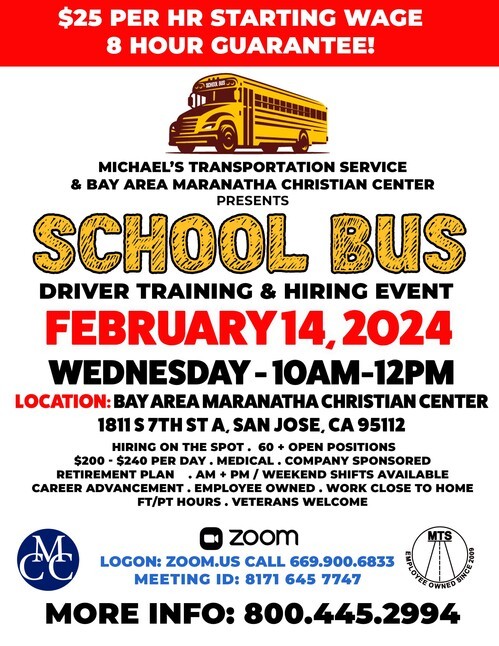 $25 PER HR STARTING WAGE
8 HOUR GUARANTEE!

SCHOOL BUS

MICHAEL'S TRANSPORTATION SERVICE
& BAY AREA MARANATHA CHRISTIAN CENTER
PRESENTS

SCHOOL BUS

DRIVER TRAINING & HIRING EVENT

FEBRUARY 14, 2024

WEDNESDAY - 10AM-12PM

LOCATION: BAY AREA MARANATHA CHRISTIAN CENTER
1811 S 7TH ST A, SAN JOSE, CA 95112

HIRING ON THE SPOT . 60 + OPEN POSITIONS
$200 - $240 PER DAY . MEDICAL . COMPANY SPONSORED RETIREMENT PLAN . AM + PM / WEEKEND SHIFTS AVAILABLE
CAREER ADVANCEMENT . EMPLOYEE OWNED . WORK CLOSE TO HOME
FT/PT HOURS . VETERANS WELCOME

MCC

zoom
LOGON: ZOOM.US CALL 669.900.6833
MEETING ID: 8171 645 7747

MTS
EMPLOYEE OWNED SINCE 2009

MORE INFO: 800.445.2994